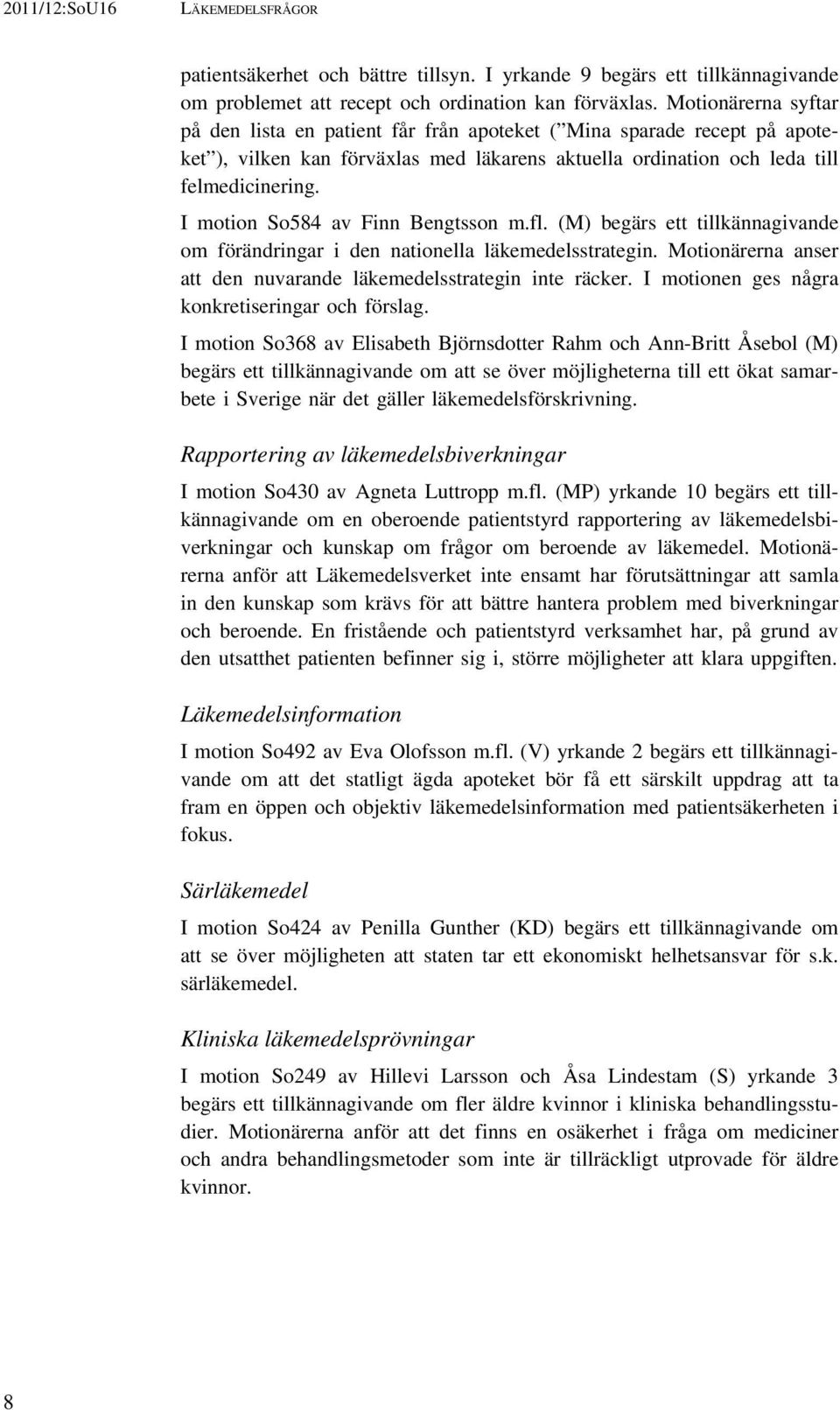 2011/12:SoU16 LÄKEMEDELSFRÅGOR

patientsäkerhet och bättre tillsyn. I yrkande 9 begärs ett tillkännagivande om problemet att recept och ordination kan förväxlas. Motionärerna syftar på den lista en patient får från apoteket (”Mina sparade recept på apoteket”), vilken kan förväxlas med läkarens aktuella ordination och leda till felmedicinering.

I motion So584 av Finn Bengtsson m.fl. (M) begärs ett tillkännagivande om förändringar i den nationella läkemedelsstrategin. Motionärerna anser att den nuvarande läkemedelsstrategin inte räcker. I motionen ges några konkretiseringar och förslag.

I motion So368 av Elisabeth Björnsdotter Rahm och Ann-Britt Åsebol (M) begärs ett tillkännagivande om att se över möjligheterna till ett ökat samarbete i Sverige när det gäller läkemedelsförskrivning.

Rapportering av läkemedelsbiverkningar

I motion So430 av Agneta Luttropp m.fl. (MP) yrkande 10 begärs ett tillkännagivande om en oberoende patientstyrd rapportering av läkemedelsbiverkningar och kunskap om frågor om beroende av läkemedel. Motionärerna anför att Läkemedelsverket inte ensamt har förutsättningar att samla in den kunskap som krävs för att bättre hantera problem med biverkningar och beroende. En fristående och patientstyrd verksamhet har, på grund av den utsatthet patienten befinner sig i, större möjligheter att klara uppgiften.

Läkemedelsinformation

I motion So492 av Eva Olofsson m.fl. (V) yrkande 2 begärs ett tillkännagivande om att det statligt ägda apoteket bör få ett särskilt uppdrag att ta fram en öppen och objektiv läkemedelsinformation med patientsäkerheten i fokus.

Särläkemedel

I motion So424 av Penilla Gunther (KD) begärs ett tillkännagivande om att se över möjligheten att staten tar ett ekonomiskt helhetsansvar för s.k. särläkemedel.

Kliniska läkemedelsprövningar

I motion So249 av Hillevi Larsson och Åsa Lindestam (S) yrkande 3 begärs ett tillkännagivande om fler äldre kvinnor i kliniska behandlingsstudier. Motionärerna anför att det finns en osäkerhet i fråga om mediciner och andra behandlingsmetoder som inte är tillräckligt utprovade för äldre kvinnor.

8